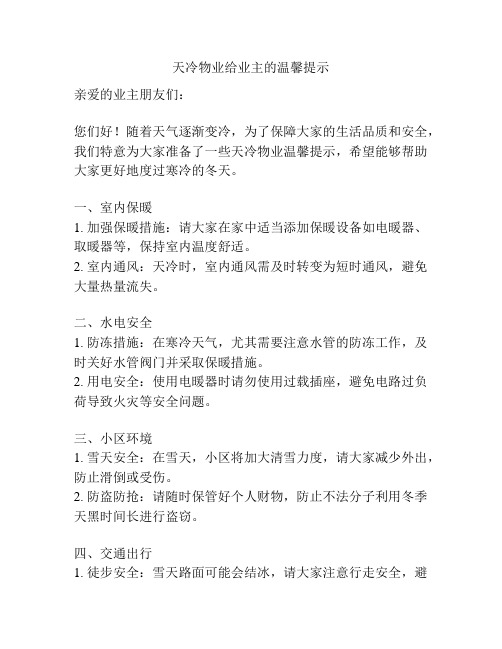 天冷物业给业主的温馨提示

亲爱的业主朋友们：

您们好！随着天气逐渐变冷，为了保障大家的生活品质和安全，我们特意为大家准备了一些天冷物业温馨提示，希望能够帮助大家更好地度过寒冷的冬天。

一、室内保暖
1. 加强保暖措施：请大家在家中适当添加保暖设备如电暖器、取暖器等，保持室内温度舒适。
2. 室内通风：天冷时，室内通风需及时转变为短时通风，避免大量热量流失。

二、水电安全
1. 防冻措施：在寒冷天气，尤其需要注意水管的防冻工作，及时关好水管阀门并采取保暖措施。
2. 用电安全：使用电暖器时请勿使用过载插座，避免电路过负荷导致火灾等安全问题。

三、小区环境
1. 雪天安全：在雪天，小区将加大清雪力度，请大家减少外出，防止滑倒或受伤。
2. 防盗防抢：请随时保管好个人财物，防止不法分子利用冬季天黑时间长进行盗窃。

四、交通出行
1. 徒步安全：雪天路面可能会结冰，请大家注意行走安全，避